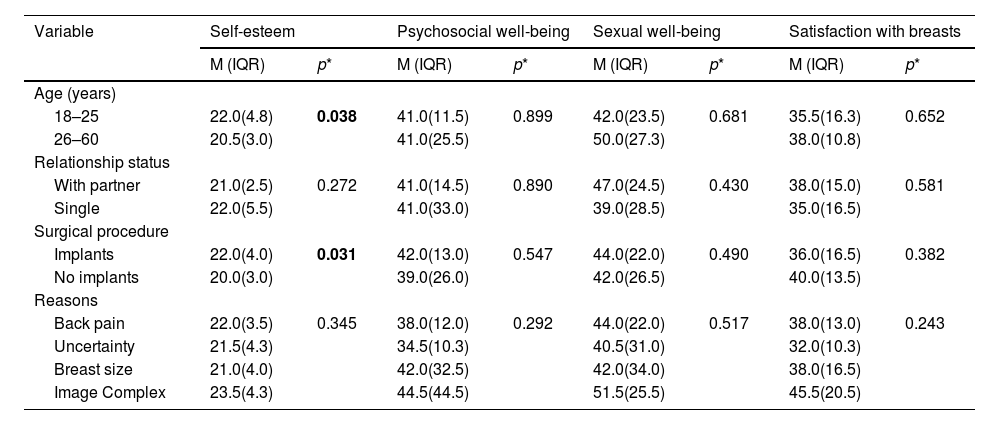 | Variable | Self-esteem | | Psychosocial well-being | | Sexual well-being | | Satisfaction with breasts | |
|---|---|---|---|---|---|---|---|---|
| | M (IQR) | $p^*$ | M (IQR) | $p^*$ | M (IQR) | $p^*$ | M (IQR) | $p^*$ |
| Age (years) | | | | | | | | |
| 18–25 | 22.0(4.8) | **0.038** | 41.0(11.5) | 0.899 | 42.0(23.5) | 0.681 | 35.5(16.3) | 0.652 |
| 26–60 | 20.5(3.0) | | 41.0(25.5) | | 50.0(27.3) | | 38.0(10.8) | |
| Relationship status | | | | | | | | |
| With partner | 21.0(2.5) | 0.272 | 41.0(14.5) | 0.890 | 47.0(24.5) | 0.430 | 38.0(15.0) | 0.581 |
| Single | 22.0(5.5) | | 41.0(33.0) | | 39.0(28.5) | | 35.0(16.5) | |
| Surgical procedure | | | | | | | | |
| Implants | 22.0(4.0) | **0.031** | 42.0(13.0) | 0.547 | 44.0(22.0) | 0.490 | 36.0(16.5) | 0.382 |
| No implants | 20.0(3.0) | | 39.0(26.0) | | 42.0(26.5) | | 40.0(13.5) | |
| Reasons | | | | | | | | |
| Back pain | 22.0(3.5) | 0.345 | 38.0(12.0) | 0.292 | 44.0(22.0) | 0.517 | 38.0(13.0) | 0.243 |
| Uncertainty | 21.5(4.3) | | 34.5(10.3) | | 40.5(31.0) | | 32.0(10.3) | |
| Breast size | 21.0(4.0) | | 42.0(32.5) | | 42.0(34.0) | | 38.0(16.5) | |
| Image Complex | 23.5(4.3) | | 44.5(44.5) | | 51.5(25.5) | | 45.5(20.5) | |